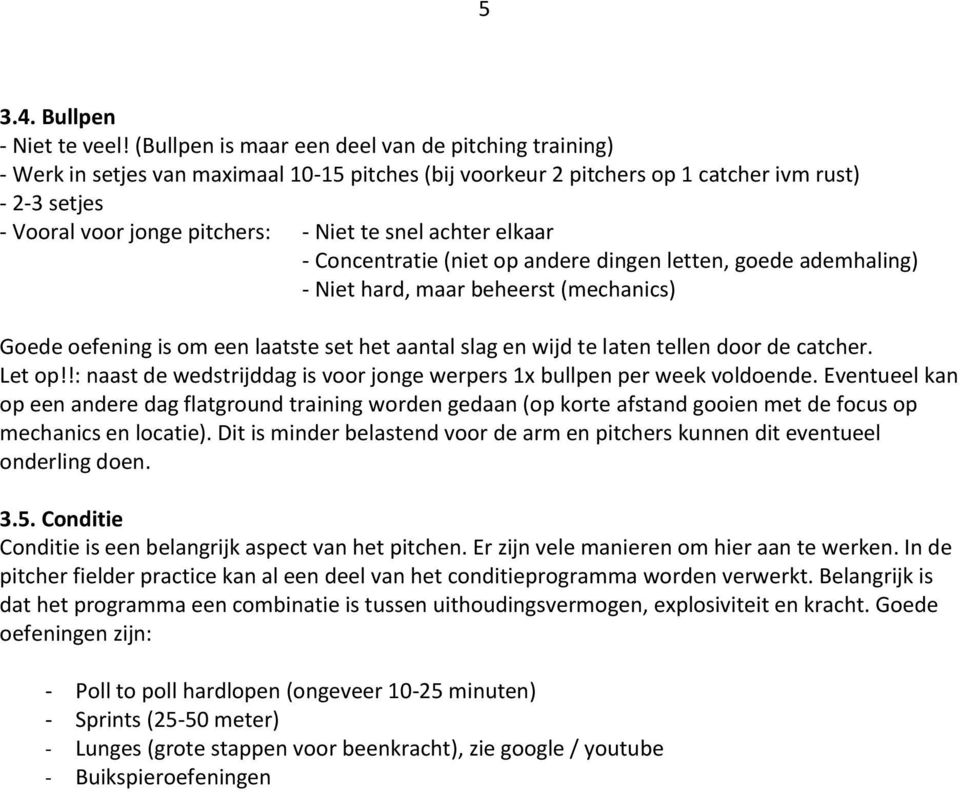 5

3.4. Bullpen
- Niet te veel! (Bullpen is maar een deel van de pitching training)
- Werk in setjes van maximaal 10-15 pitches (bij voorkeur 2 pitchers op 1 catcher ivm rust)
- 2-3 setjes
- Vooral voor jonge pitchers: - Niet te snel achter elkaar
- Concentratie (niet op andere dingen letten, goede ademhaling)
- Niet hard, maar beheerst (mechanics)

Goede oefening is om een laatste set het aantal slag en wijd te laten tellen door de catcher.
Let op!!: naast de wedstrijddag is voor jonge werpers 1x bullpen per week voldoende. Eventueel kan op een andere dag flatground training worden gedaan (op korte afstand gooien met de focus op mechanics en locatie). Dit is minder belastend voor de arm en pitchers kunnen dit eventueel onderling doen.

3.5. Conditie
Conditie is een belangrijk aspect van het pitchen. Er zijn vele manieren om hier aan te werken. In de pitcher fielder practice kan al een deel van het conditieprogramma worden verwerkt. Belangrijk is dat het programma een combinatie is tussen uithoudingsvermogen, explosiviteit en kracht. Goede oefeningen zijn:

- Poll to poll hardlopen (ongeveer 10-25 minuten)
- Sprints (25-50 meter)
- Lunges (grote stappen voor beenkracht), zie google / youtube
- Buikspieroefeningen